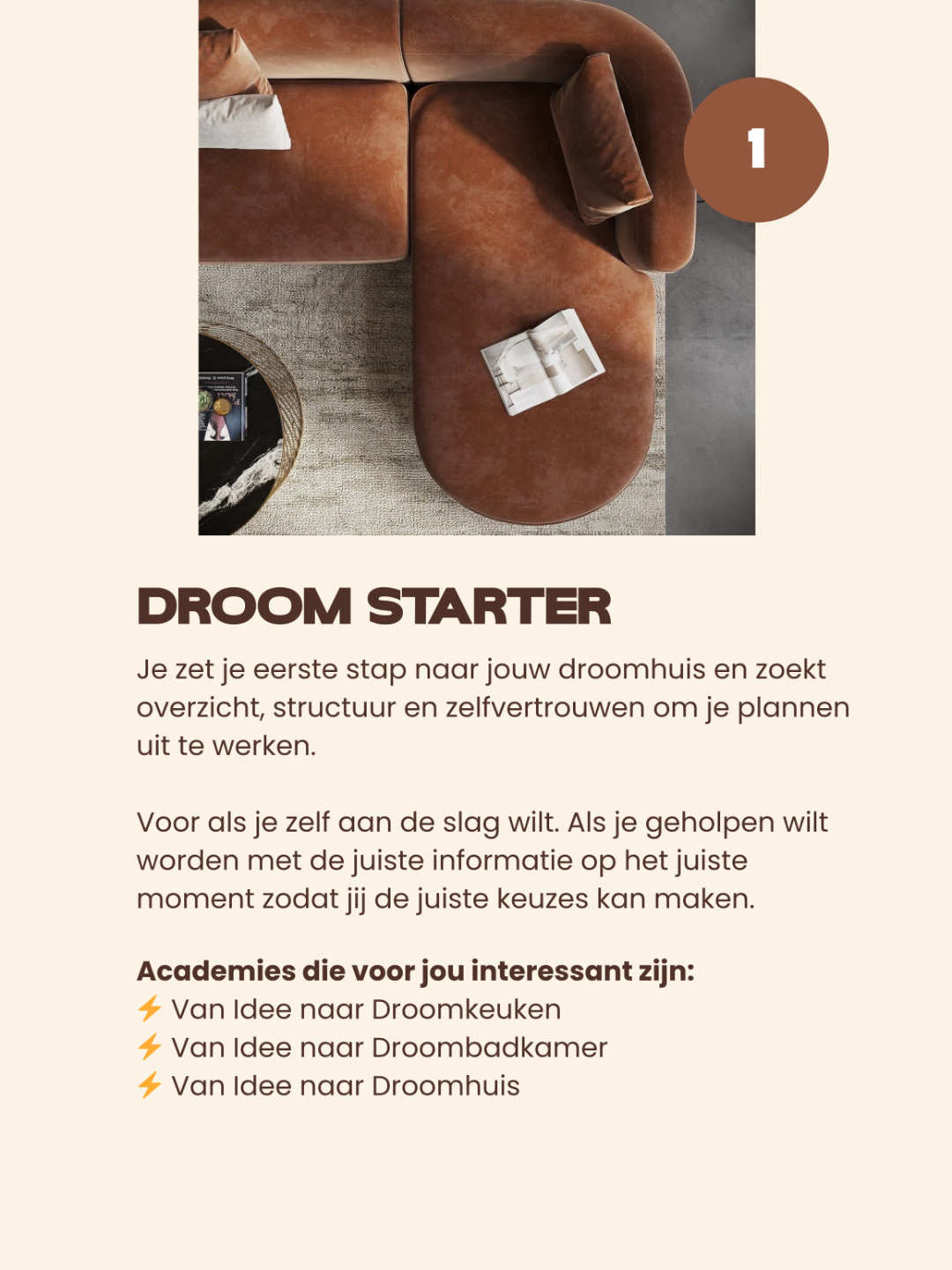 1

DROOM STARTER

Je zet je eerste stap naar jouw droomhuis en zoekt overzicht, structuur en zelfvertrouwen om je plannen uit te werken.

Voor als je zelf aan de slag wilt. Als je geholpen wilt worden met de juiste informatie op het juiste moment zodat jij de juiste keuzes kan maken.

Academies die voor jou interessant zijn:
⚡ Van Idee naar Droomkeuken
⚡ Van Idee naar Droombadkamer
⚡ Van Idee naar Droomhuis